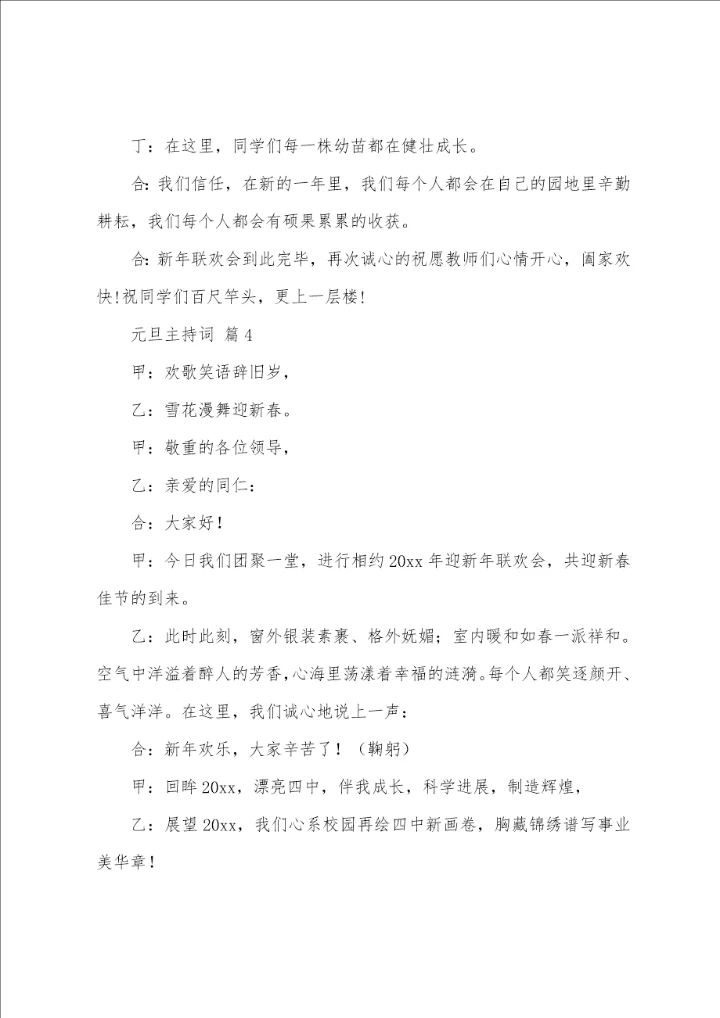 丁：在这里，同学们每一株幼苗都在健壮成长。

合：我们信任，在新的一年里，我们每个人都会在自己的园地里辛勤耕耘，我们每个人都会有硕果累累的收获。

合：新年联欢会到此完毕，再次诚心的祝愿教师们心情开心，阖家欢快！祝同学们百尺竿头，更上一层楼！

元旦主持词 篇4

甲：欢歌笑语辞旧岁，

乙：雪花漫舞迎新春。

甲：敬重的各位领导，

乙：亲爱的同仁：

合：大家好！

甲：今日我们团聚一堂，进行相约20xx年迎新年联欢会，共迎新春佳节的到来。

乙：此时此刻，窗外银装素裹、格外妩媚；室内暖和如春一派祥和。空气中洋溢着醉人的芳香，心海里荡漾着幸福的涟漪。每个人都笑逐颜开、喜气洋洋。在这里，我们诚心地说上一声：

合：新年欢乐，大家辛苦了！（鞠躬）

甲：回眸20xx，漂亮四中，伴我成长，科学进展，制造辉煌，

乙：展望20xx，我们心系校园再绘四中新画卷，胸藏锦绣谱写事业美华章！